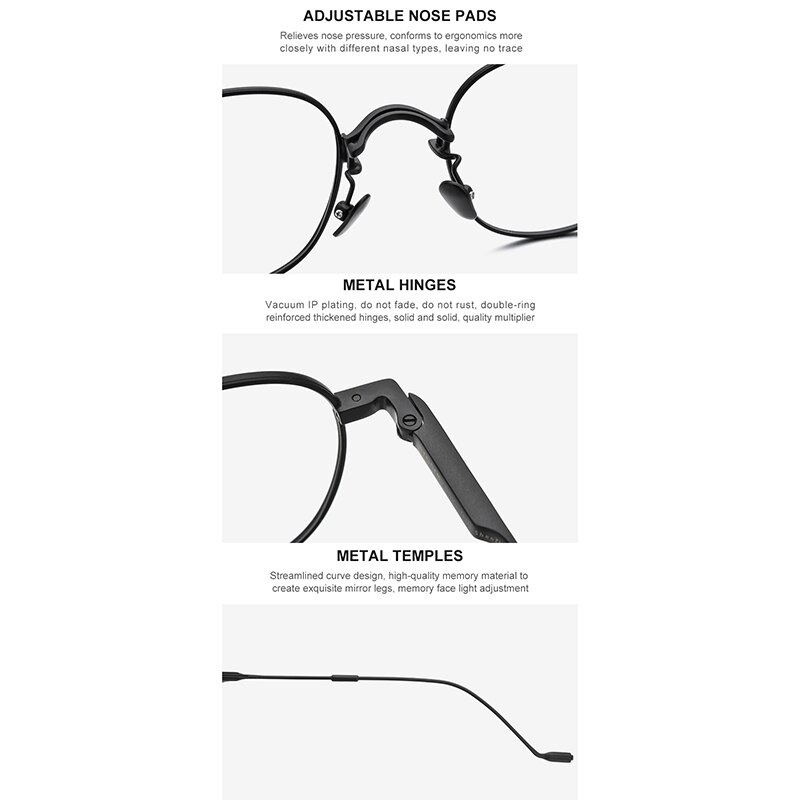 ADJUSTABLE NOSE PADS

Relieves nose pressure, conforms to ergonomics more closely with different nasal types, leaving no trace

METAL HINGES

Vacuum IP plating, do not fade, do not rust, double-ring reinforced thickened hinges, solid and solid, quality multiplier

METAL TEMPLES

Streamlined curve design, high-quality memory material to create exquisite mirror legs, memory face light adjustment